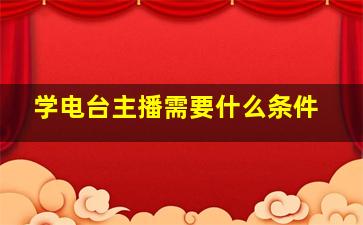 学电台主播需要什么条件